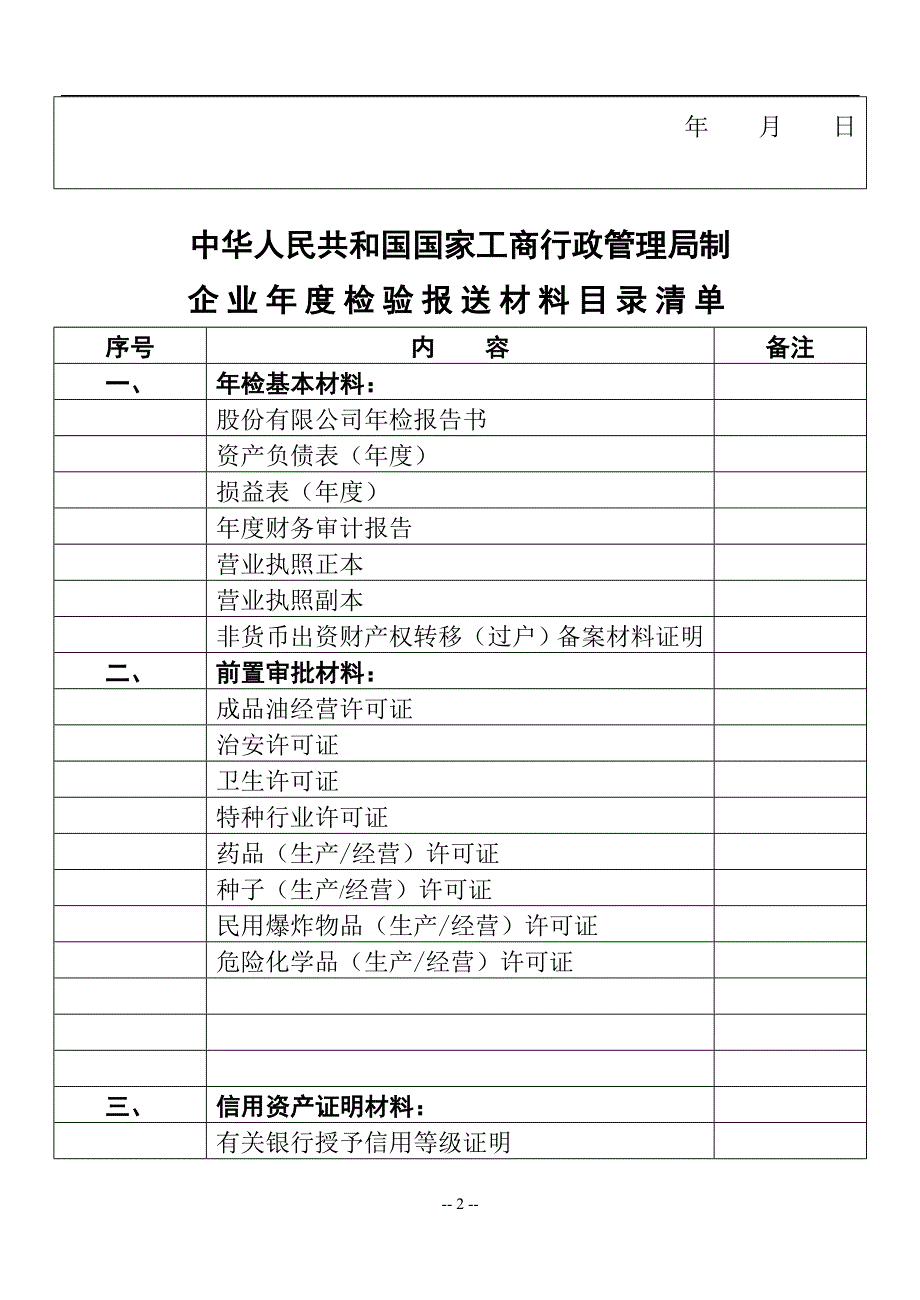 年　　月　　日

中华人民共和国国家工商行政管理局制

企业年度检验报送材料目录清单

| 序号 | 内　　容 | 备注 |
|---|---|---|
| 一、 | 年检基本材料： | |
| | 股份有限公司年检报告书 | |
| | 资产负债表（年度） | |
| | 损益表（年度） | |
| | 年度财务审计报告 | |
| | 营业执照正本 | |
| | 营业执照副本 | |
| | 非货币出资财产权转移（过户）备案材料证明 | |
| 二、 | 前置审批材料： | |
| | 成品油经营许可证 | |
| | 治安许可证 | |
| | 卫生许可证 | |
| | 特种行业许可证 | |
| | 药品（生产/经营）许可证 | |
| | 种子（生产/经营）许可证 | |
| | 民用爆炸物品（生产/经营）许可证 | |
| | 危险化学品（生产/经营）许可证 | |
| | | |
| | | |
| | | |
| 三、 | 信用资产证明材料： | |
| | 有关银行授予信用等级证明 | |

-- 2 --